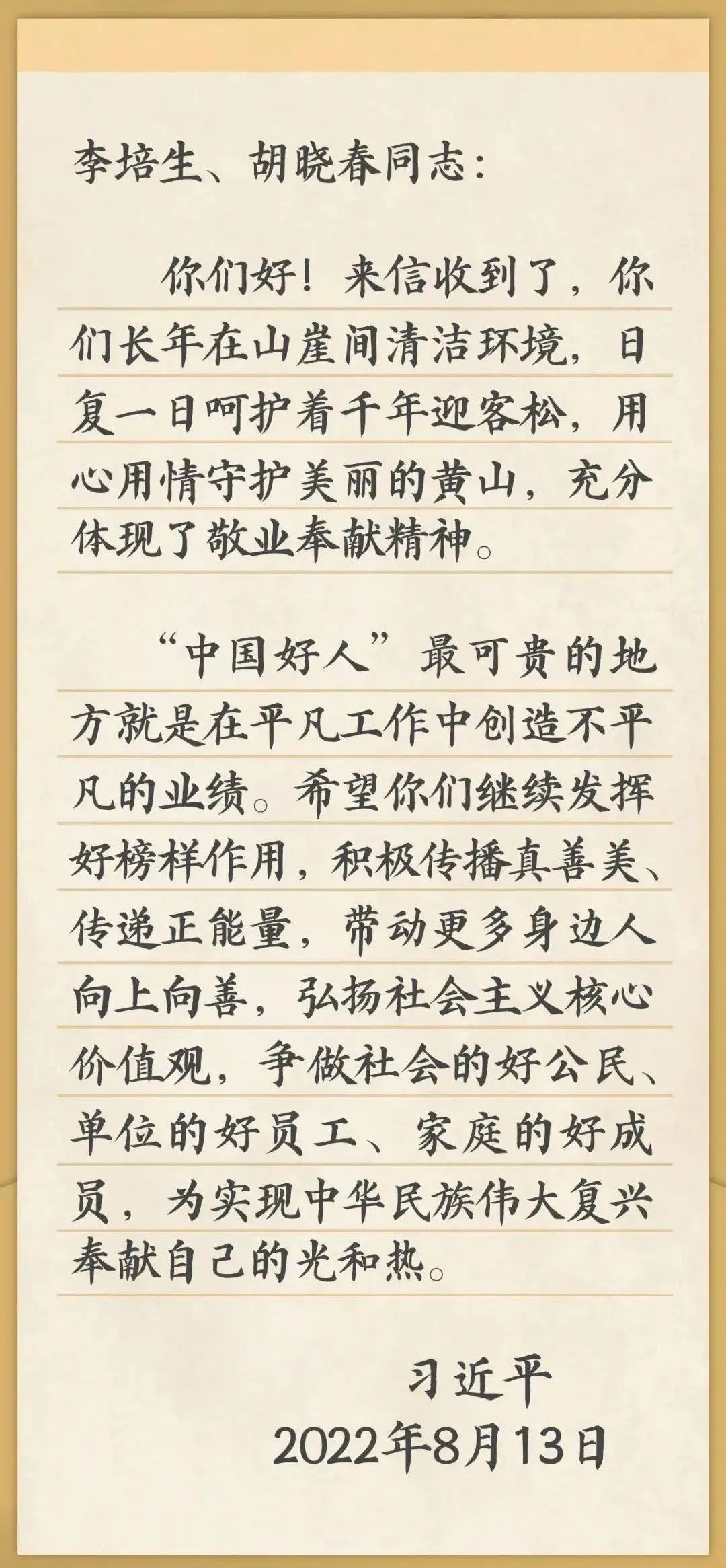 李培生、胡晓春同志：

你们好！来信收到了，你们长年在山崖间清洁环境，日复一日呵护着千年迎客松，用心用情守护美丽的黄山，充分体现了敬业奉献精神。

“中国好人”最可贵的地方就是在平凡工作中创造不平凡的业绩。希望你们继续发挥好榜样作用，积极传播真善美、传递正能量，带动更多身边人向上向善，弘扬社会主义核心价值观，争做社会的好公民、单位的好员工、家庭的好成员，为实现中华民族伟大复兴奉献自己的光和热。

习近平
2022年8月13日